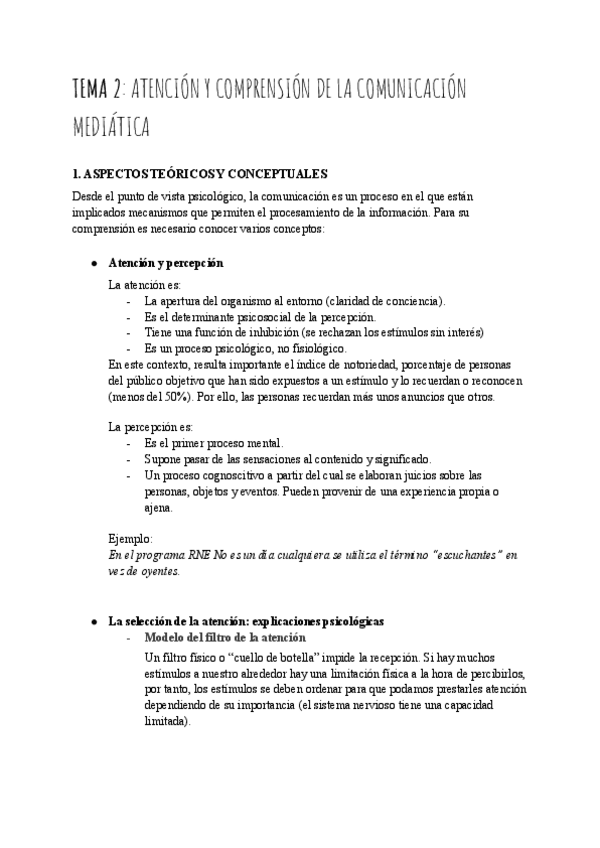 TEMA 2: ATENCIÓN Y COMPRENSIÓN DE LA COMUNICACIÓN MEDIÁTICA

1. ASPECTOS TEÓRICOS Y CONCEPTUALES

Desde el punto de vista psicológico, la comunicación es un proceso en el que están implicados mecanismos que permiten el procesamiento de la información. Para su comprensión es necesario conocer varios conceptos:

● Atención y percepción

La atención es:
- La apertura del organismo al entorno (claridad de conciencia).
- Es el determinante psicosocial de la percepción.
- Tiene una función de inhibición (se rechazan los estímulos sin interés)
- Es un proceso psicológico, no fisiológico.
En este contexto, resulta importante el índice de notoriedad, porcentaje de personas del público objetivo que han sido expuestos a un estímulo y lo recuerdan o reconocen (menos del 50%). Por ello, las personas recuerdan más unos anuncios que otros.

La percepción es:
- Es el primer proceso mental.
- Supone pasar de las sensaciones al contenido y significado.
- Un proceso cognoscitivo a partir del cual se elaboran juicios sobre las personas, objetos y eventos. Pueden provenir de una experiencia propia o ajena.

Ejemplo:
En el programa RNE No es un día cualquiera se utiliza el término "escuchantes" en vez de oyentes.

● La selección de la atención: explicaciones psicológicas
- Modelo del filtro de la atención
Un filtro físico o "cuello de botella" impide la recepción. Si hay muchos estímulos a nuestro alrededor hay una limitación física a la hora de percibirlos, por tanto, los estímulos se deben ordenar para que podamos prestarles atención dependiendo de su importancia (el sistema nervioso tiene una capacidad limitada).